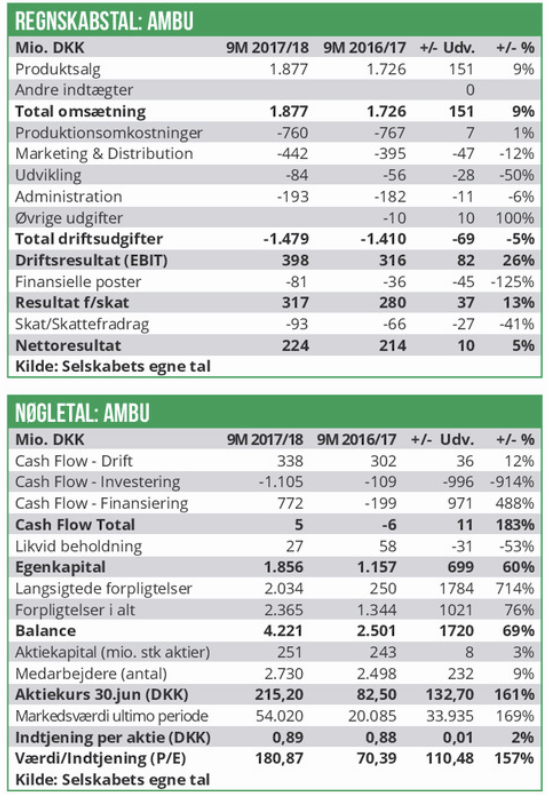 REGNSKABSTAL: AMBU

| Mio. DKK | 9M 2017/18 | 9M 2016/17 | +/- Udv. | +/- % |
|---|---|---|---|---|
| Produktsalg | 1.877 | 1.726 | 151 | 9% |
| Andre indtægter | | | 0 | |
| Total omsætning | 1.877 | 1.726 | 151 | 9% |
| Produktionsomkostninger | -760 | -767 | 7 | 1% |
| Marketing & Distribution | -442 | -395 | -47 | -12% |
| Udvikling | -84 | -56 | -28 | -50% |
| Administration | -193 | -182 | -11 | -6% |
| Øvrige udgifter | | -10 | 10 | 100% |
| Total driftsudgifter | -1.479 | -1.410 | -69 | -5% |
| Driftsresultat (EBIT) | 398 | 316 | 82 | 26% |
| Finansielle poster | -81 | -36 | -45 | -125% |
| Resultat f/skat | 317 | 280 | 37 | 13% |
| Skat/Skattefradrag | -93 | -66 | -27 | -41% |
| Nettoresultat | 224 | 214 | 10 | 5% |

Kilde: Selskabets egne tal

NØGLETAL: AMBU

| Mio. DKK | 9M 2017/18 | 9M 2016/17 | +/- Udv. | +/- % |
|---|---|---|---|---|
| Cash Flow - Drift | 338 | 302 | 36 | 12% |
| Cash Flow - Investering | -1.105 | -109 | -996 | -914% |
| Cash Flow - Finansiering | 772 | -199 | 971 | 488% |
| Cash Flow Total | 5 | -6 | 11 | 183% |
| Likvid beholdning | 27 | 58 | -31 | -53% |
| Egenkapital | 1.856 | 1.157 | 699 | 60% |
| Langsigtede forpligtelser | 2.034 | 250 | 1784 | 714% |
| Forpligtelser i alt | 2.365 | 1.344 | 1021 | 76% |
| Balance | 4.221 | 2.501 | 1720 | 69% |
| Aktiekapital (mio. stk aktier) | 251 | 243 | 8 | 3% |
| Medarbejdere (antal) | 2.730 | 2.498 | 232 | 9% |
| Aktiekurs 30.jun (DKK) | 215,20 | 82,50 | 132,70 | 161% |
| Markedsværdi ultimo periode | 54.020 | 20.085 | 33.935 | 169% |
| Indtjening per aktie (DKK) | 0,89 | 0,88 | 0,01 | 2% |
| Værdi/Indtjening (P/E) | 180,87 | 70,39 | 110,48 | 157% |

Kilde: Selskabets egne tal